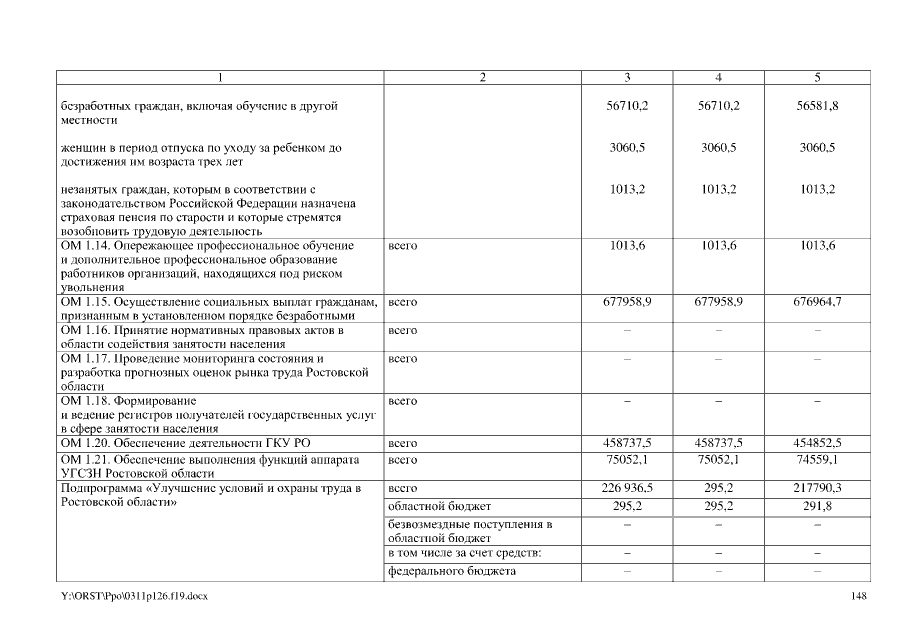 | 1 | 2 | 3 | 4 | 5 |
|---|---|---|---|---|
| безработных граждан, включая обучение в другой местности | | 56710,2 | 56710,2 | 56581,8 |
| женщин в период отпуска по уходу за ребенком до достижения им возраста трех лет | | 3060,5 | 3060,5 | 3060,5 |
| незанятых граждан, которым в соответствии с законодательством Российской Федерации назначена страховая пенсия по старости и которые стремятся возобновить трудовую деятельность | | 1013,2 | 1013,2 | 1013,2 |
| ОМ 1.14. Опережающее профессиональное обучение и дополнительное профессиональное образование работников организаций, находящихся под риском увольнения | всего | 1013,6 | 1013,6 | 1013,6 |
| ОМ 1.15. Осуществление социальных выплат гражданам, признанным в установленном порядке безработными | всего | 677958,9 | 677958,9 | 676964,7 |
| ОМ 1.16. Принятие нормативных правовых актов в области содействия занятости населения | всего | – | – | – |
| ОМ 1.17. Проведение мониторинга состояния и разработка прогнозных оценок рынка труда Ростовской области | всего | – | – | – |
| ОМ 1.18. Формирование и ведение регистров получателей государственных услуг в сфере занятости населения | всего | – | – | – |
| ОМ 1.20. Обеспечение деятельности ГКУ РО | всего | 458737,5 | 458737,5 | 454852,5 |
| ОМ 1.21. Обеспечение выполнения функций аппарата УГСЗН Ростовской области | всего | 75052,1 | 75052,1 | 74559,1 |
| Подпрограмма «Улучшение условий и охраны труда в Ростовской области» | всего | 226 936,5 | 295,2 | 217790,3 |
| | областной бюджет | 295,2 | 295,2 | 291,8 |
| | безвозмездные поступления в областной бюджет | – | – | – |
| | в том числе за счет средств: | – | – | – |
| | федерального бюджета | – | – | – |

Y:\ORST\Ppo\0311p126.f19.docx 148